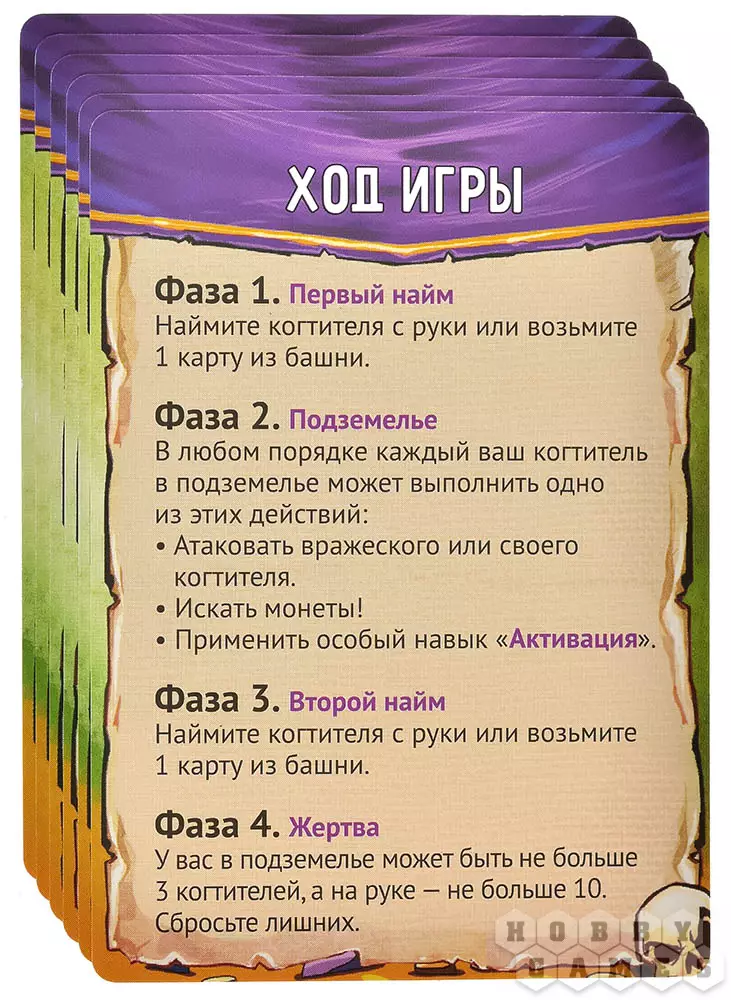 ХОД ИГРЫ

Фаза 1. Первый найм
Наймите когтителя с руки или возьмите 1 карту из башни.

Фаза 2. Подземелье
В любом порядке каждый ваш когтитель в подземелье может выполнить одно из этих действий:
• Атаковать вражеского или своего когтителя.
• Искать монеты!
• Применить особый навык «Активация».

Фаза 3. Второй найм
Наймите когтителя с руки или возьмите 1 карту из башни.

Фаза 4. Жертва
У вас в подземелье может быть не больше 3 когтителей, а на руке — не больше 10. Сбросьте лишних.

HOBBY GAMES